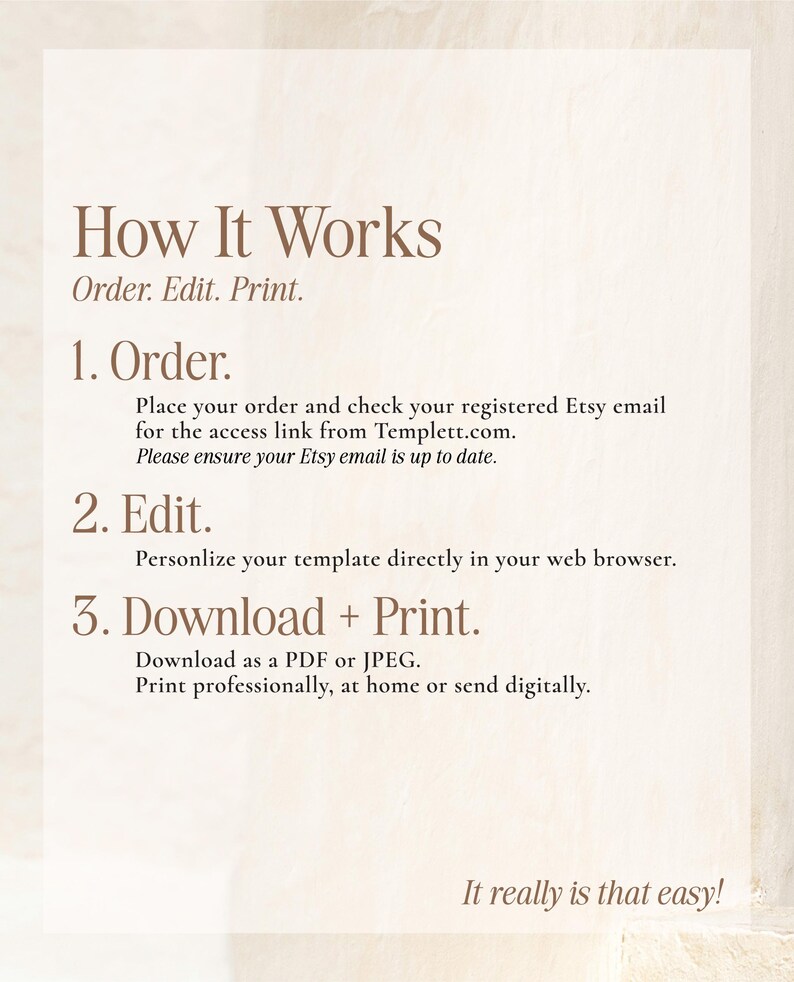 How It Works
Order. Edit. Print.

1. Order.
Place your order and check your registered Etsy email for the access link from Templett.com.
Please ensure your Etsy email is up to date.

2. Edit.
Personlize your template directly in your web browser.

3. Download + Print.
Download as a PDF or JPEG.
Print professionally, at home or send digitally.

It really is that easy!